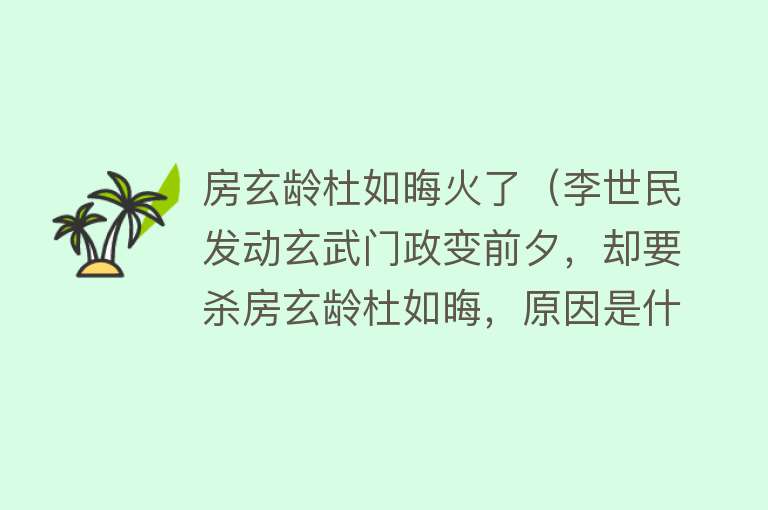 房玄龄杜如晦火了（李世民发动玄武门政变前夕，却要杀房玄龄杜如晦，原因是什